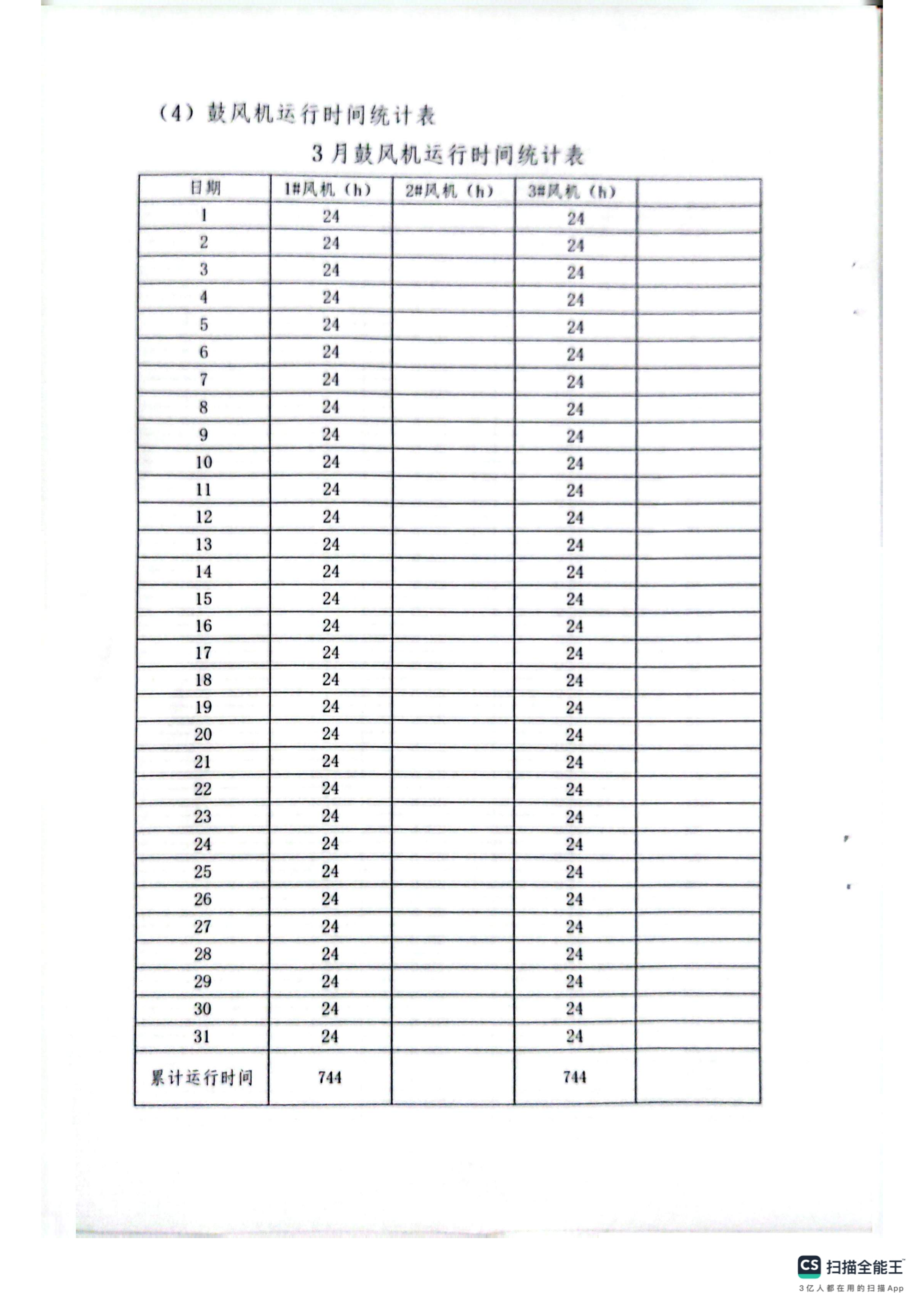 （4）鼓风机运行时间统计表

3月鼓风机运行时间统计表

| 日期 | 1#风机（h） | 2#风机（h） | 3#风机（h） |  |
|---|---|---|---|---|
| 1 | 24 |  | 24 |  |
| 2 | 24 |  | 24 |  |
| 3 | 24 |  | 24 |  |
| 4 | 24 |  | 24 |  |
| 5 | 24 |  | 24 |  |
| 6 | 24 |  | 24 |  |
| 7 | 24 |  | 24 |  |
| 8 | 24 |  | 24 |  |
| 9 | 24 |  | 24 |  |
| 10 | 24 |  | 24 |  |
| 11 | 24 |  | 24 |  |
| 12 | 24 |  | 24 |  |
| 13 | 24 |  | 24 |  |
| 14 | 24 |  | 24 |  |
| 15 | 24 |  | 24 |  |
| 16 | 24 |  | 24 |  |
| 17 | 24 |  | 24 |  |
| 18 | 24 |  | 24 |  |
| 19 | 24 |  | 24 |  |
| 20 | 24 |  | 24 |  |
| 21 | 24 |  | 24 |  |
| 22 | 24 |  | 24 |  |
| 23 | 24 |  | 24 |  |
| 24 | 24 |  | 24 |  |
| 25 | 24 |  | 24 |  |
| 26 | 24 |  | 24 |  |
| 27 | 24 |  | 24 |  |
| 28 | 24 |  | 24 |  |
| 29 | 24 |  | 24 |  |
| 30 | 24 |  | 24 |  |
| 31 | 24 |  | 24 |  |
| 累计运行时间 | 744 |  | 744 |  |

CS 扫描全能王
3亿人都在用的扫描App